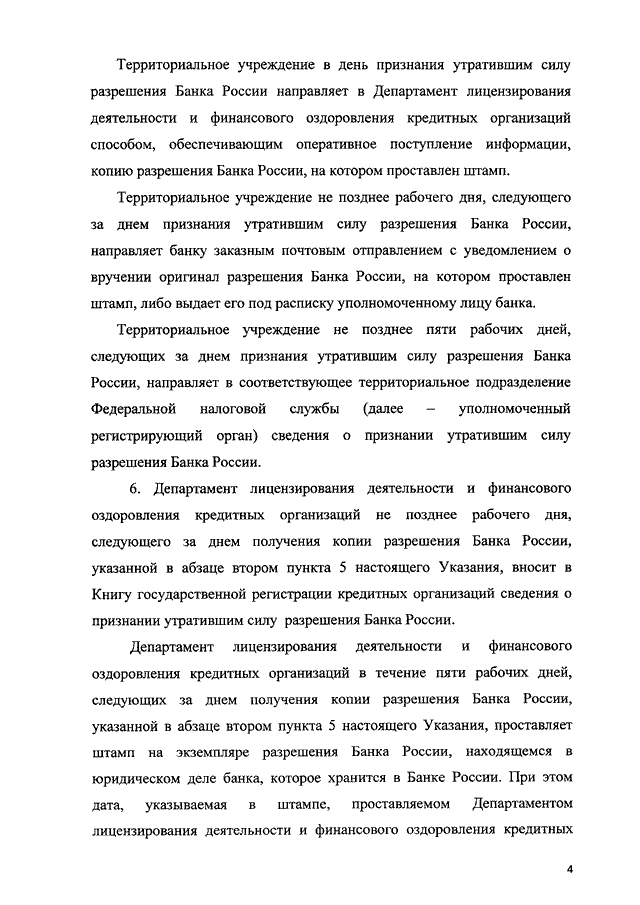 Территориальное учреждение в день признания утратившим силу разрешения Банка России направляет в Департамент лицензирования деятельности и финансового оздоровления кредитных организаций способом, обеспечивающим оперативное поступление информации, копию разрешения Банка России, на котором проставлен штамп.

Территориальное учреждение не позднее рабочего дня, следующего за днем признания утратившим силу разрешения Банка России, направляет банку заказным почтовым отправлением с уведомлением о вручении оригинал разрешения Банка России, на котором проставлен штамп, либо выдает его под расписку уполномоченному лицу банка.

Территориальное учреждение не позднее пяти рабочих дней, следующих за днем признания утратившим силу разрешения Банка России, направляет в соответствующее территориальное подразделение Федеральной налоговой службы (далее – уполномоченный регистрирующий орган) сведения о признании утратившим силу разрешения Банка России.

6. Департамент лицензирования деятельности и финансового оздоровления кредитных организаций не позднее рабочего дня, следующего за днем получения копии разрешения Банка России, указанной в абзаце втором пункта 5 настоящего Указания, вносит в Книгу государственной регистрации кредитных организаций сведения о признании утратившим силу разрешения Банка России.

Департамент лицензирования деятельности и финансового оздоровления кредитных организаций в течение пяти рабочих дней, следующих за днем получения копии разрешения Банка России, указанной в абзаце втором пункта 5 настоящего Указания, проставляет штамп на экземпляре разрешения Банка России, находящемся в юридическом деле банка, которое хранится в Банке России. При этом дата, указываемая в штампе, проставляемом Департаментом лицензирования деятельности и финансового оздоровления кредитных

4